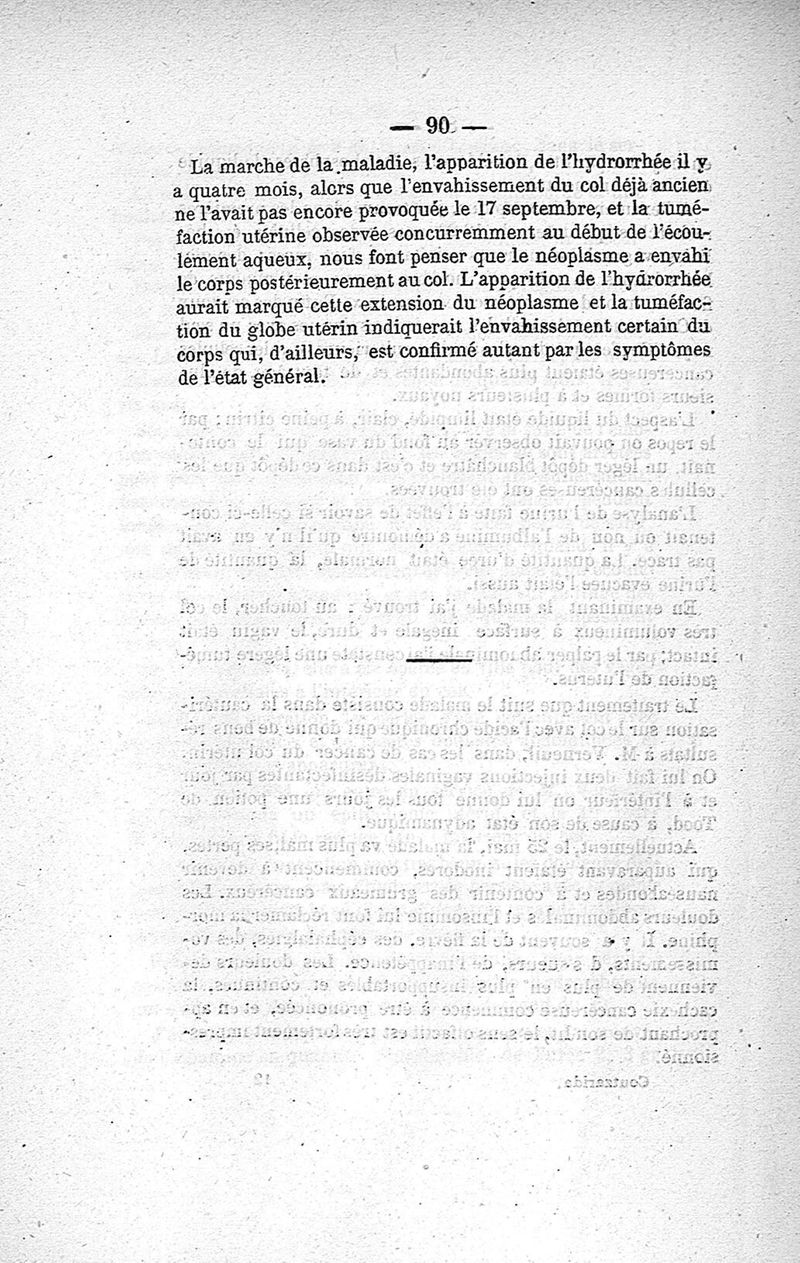 — 90 —

La marche de la maladie, l'apparition de l'hydrorrhée il y a quatre mois, alors que l'envahissement du col déjà ancien ne l'avait pas encore provoquée le 17 septembre, et la tuméfaction utérine observée concurremment au début de l'écoulement aqueux, nous font penser que le néoplasme a envahi le corps postérieurement au col. L'apparition de l'hydrorrhée aurait marqué cette extension du néoplasme et la tuméfaction du globe utérin indiquerait l'envahissement certain du corps qui, d'ailleurs, est confirmé autant par les symptômes de l'état général.